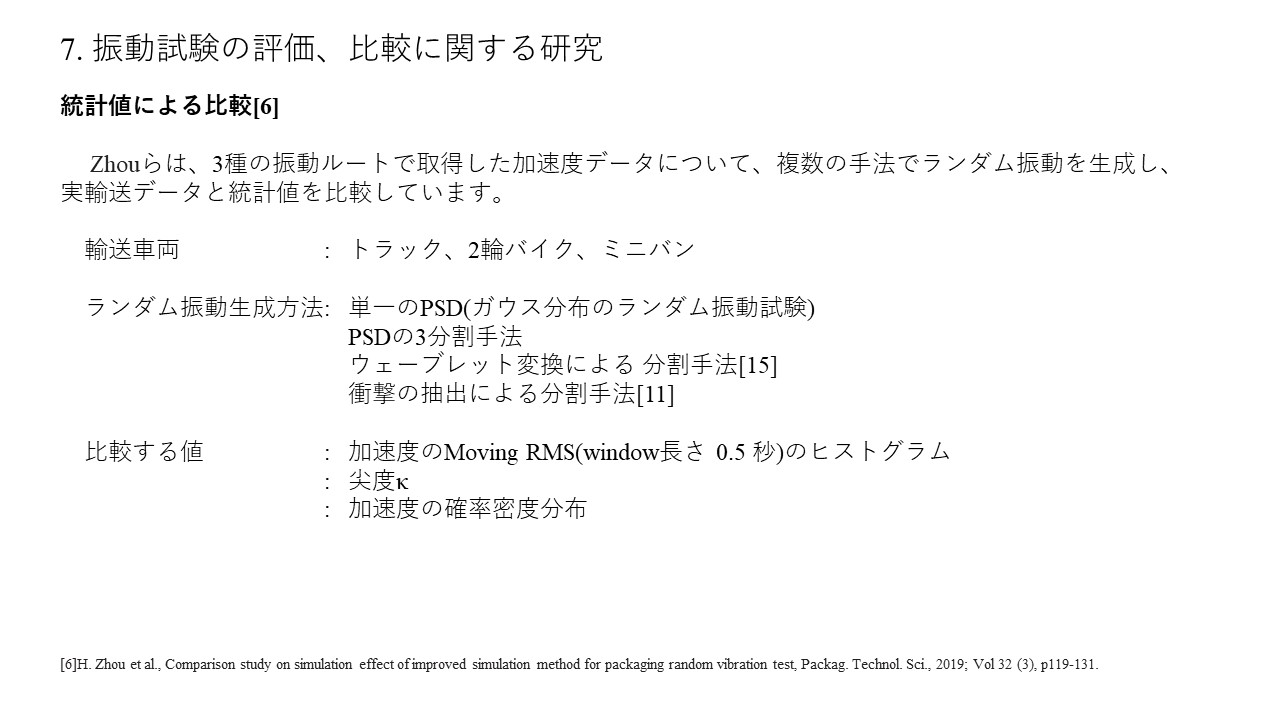 7. 振動試験の評価、比較に関する研究

統計値による比較[6]

Zhouらは、3種の振動ルートで取得した加速度データについて、複数の手法でランダム振動を生成し、実輸送データと統計値を比較しています。

輸送車両 : トラック、2輪バイク、ミニバン

ランダム振動生成方法: 単一のPSD(ガウス分布のランダム振動試験)
PSDの3分割手法
ウェーブレット変換による 分割手法[15]
衝撃の抽出による分割手法[11]

比較する値 : 加速度のMoving RMS(window長さ 0.5 秒)のヒストグラム
: 尖度κ
: 加速度の確率密度分布

[6]H. Zhou et al., Comparison study on simulation effect of improved simulation method for packaging random vibration test, Packag. Technol. Sci., 2019; Vol 32 (3), p119-131.